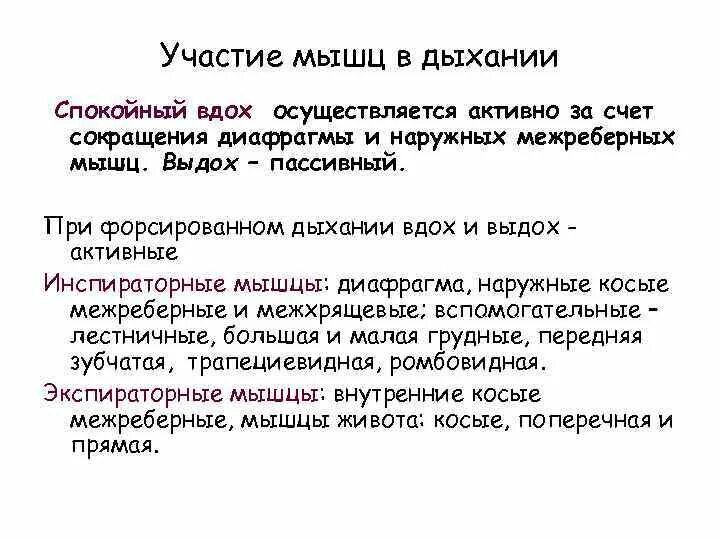 Участие мышц в дыхании

Спокойный вдох осуществляется активно за счет сокращения диафрагмы и наружных межреберных мышц. Выдох – пассивный.

При форсированном дыхании вдох и выдох - активные

Инспираторные мышцы: диафрагма, наружные косые межреберные и межхрящевые; вспомогательные – лестничные, большая и малая грудные, передняя зубчатая, трапециевидная, ромбовидная.

Экспираторные мышцы: внутренние косые межреберные, мышцы живота: косые, поперечная и прямая.